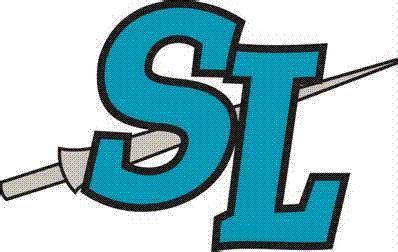 SL